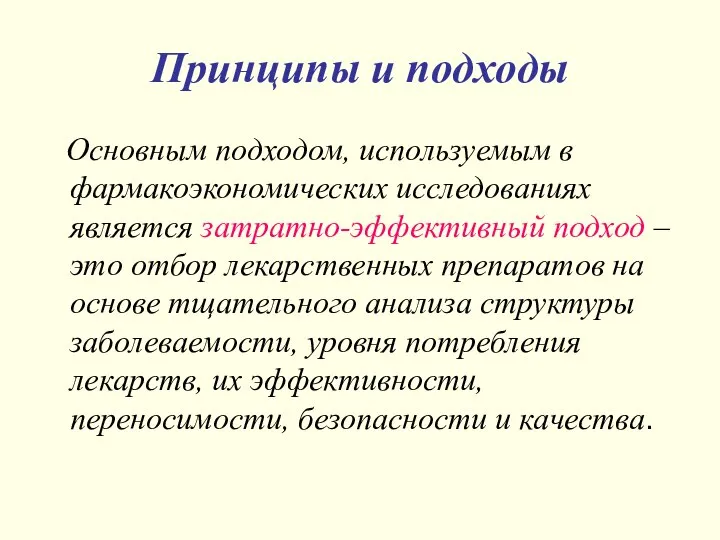 Принципы и подходы

Основным подходом, используемым в фармакоэкономических исследованиях является затратно-эффективный подход – это отбор лекарственных препаратов на основе тщательного анализа структуры заболеваемости, уровня потребления лекарств, их эффективности, переносимости, безопасности и качества.